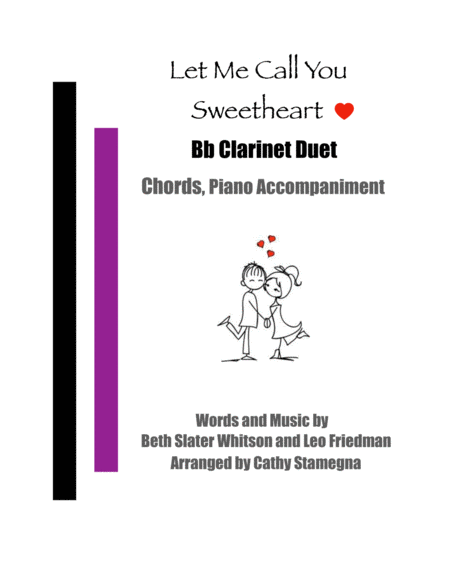 Let Me Call You
Sweetheart

Bb Clarinet Duet

Chords, Piano Accompaniment

Words and Music by
Beth Slater Whitson and Leo Friedman
Arranged by Cathy Stamegna